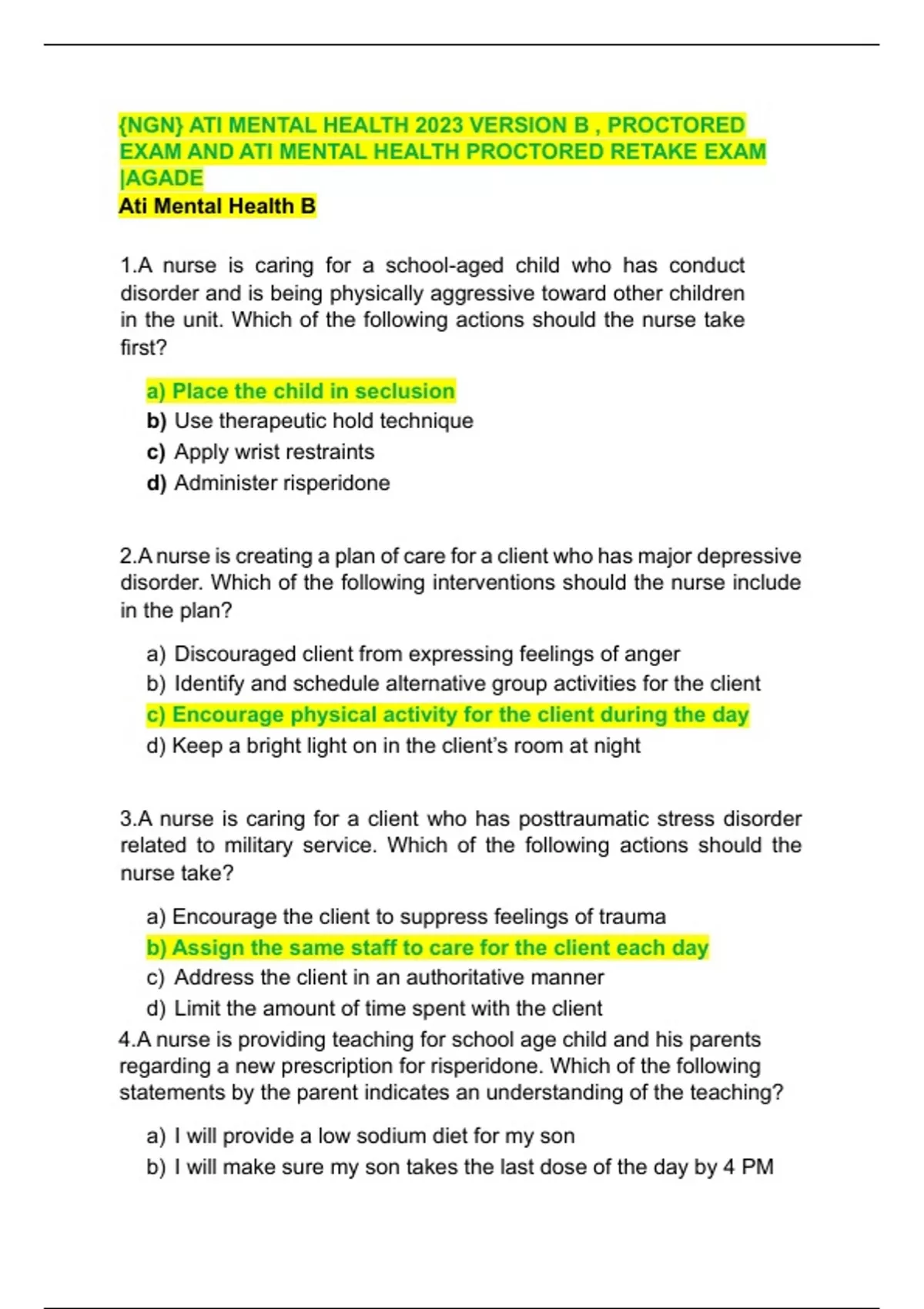 {NGN} ATI MENTAL HEALTH 2023 VERSION B , PROCTORED EXAM AND ATI MENTAL HEALTH PROCTORED RETAKE EXAM |AGADE
Ati Mental Health B

1.A nurse is caring for a school-aged child who has conduct disorder and is being physically aggressive toward other children in the unit. Which of the following actions should the nurse take first?

a) Place the child in seclusion
b) Use therapeutic hold technique
c) Apply wrist restraints
d) Administer risperidone

2.A nurse is creating a plan of care for a client who has major depressive disorder. Which of the following interventions should the nurse include in the plan?

a) Discouraged client from expressing feelings of anger
b) Identify and schedule alternative group activities for the client
c) Encourage physical activity for the client during the day
d) Keep a bright light on in the client's room at night

3.A nurse is caring for a client who has posttraumatic stress disorder related to military service. Which of the following actions should the nurse take?

a) Encourage the client to suppress feelings of trauma
b) Assign the same staff to care for the client each day
c) Address the client in an authoritative manner
d) Limit the amount of time spent with the client

4.A nurse is providing teaching for school age child and his parents regarding a new prescription for risperidone. Which of the following statements by the parent indicates an understanding of the teaching?

a) I will provide a low sodium diet for my son
b) I will make sure my son takes the last dose of the day by 4 PM